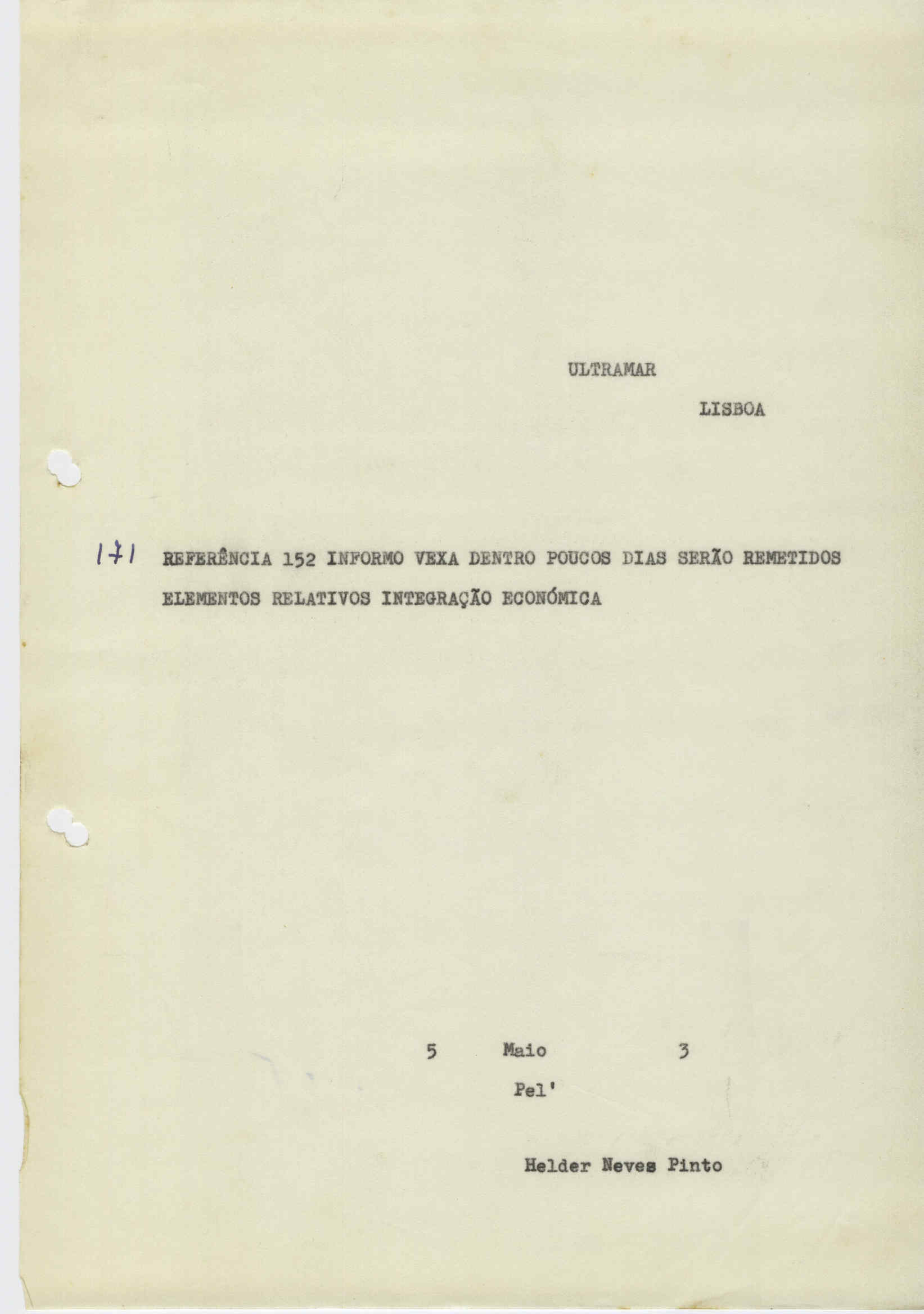 ULTRAMAR

LISBOA

171 REFERÊNCIA 152 INFORMO VEXA DENTRO POUCOS DIAS SERÃO REMETIDOS ELEMENTOS RELATIVOS INTEGRAÇÃO ECONÓMICA

5 Maio 3

Pel'

Helder Neves Pinto